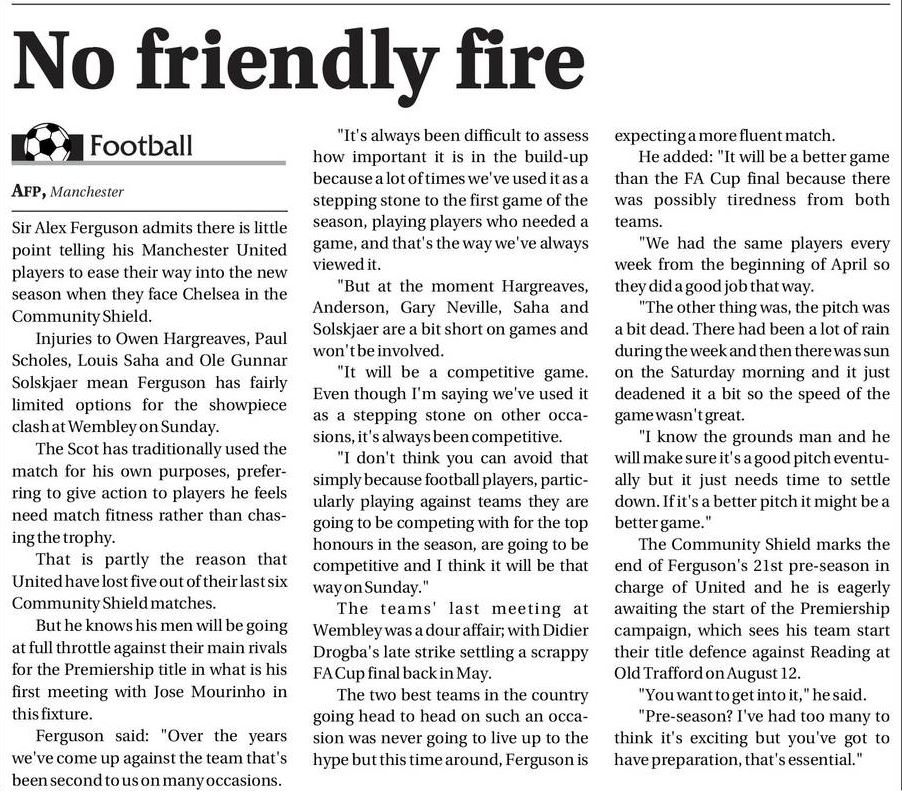 No friendly fire

Football

AFP, Manchester

Sir Alex Ferguson admits there is little point telling his Manchester United players to ease their way into the new season when they face Chelsea in the Community Shield.

Injuries to Owen Hargreaves, Paul Scholes, Louis Saha and Ole Gunnar Solskjaer mean Ferguson has fairly limited options for the showpiece clash at Wembley on Sunday.

The Scot has traditionally used the match for his own purposes, preferring to give action to players he feels need match fitness rather than chasing the trophy.

That is partly the reason that United have lost five out of their last six Community Shield matches.

But he knows his men will be going at full throttle against their main rivals for the Premiership title in what is his first meeting with Jose Mourinho in this fixture.

Ferguson said: "Over the years we've come up against the team that's been second to us on many occasions.

"It's always been difficult to assess how important it is in the build-up because a lot of times we've used it as a stepping stone to the first game of the season, playing players who needed a game, and that's the way we've always viewed it.

"But at the moment Hargreaves, Anderson, Gary Neville, Saha and Solskjaer are a bit short on games and won't be involved.

"It will be a competitive game. Even though I'm saying we've used it as a stepping stone on other occasions, it's always been competitive.

"I don't think you can avoid that simply because football players, particularly playing against teams they are going to be competing with for the top honours in the season, are going to be competitive and I think it will be that way on Sunday."

The teams' last meeting at Wembley was a dour affair; with Didier Drogba's late strike settling a scrappy FA Cup final back in May.

The two best teams in the country going head to head on such an occasion was never going to live up to the hype but this time around, Ferguson is expecting a more fluent match.

He added: "It will be a better game than the FA Cup final because there was possibly tiredness from both teams.

"We had the same players every week from the beginning of April so they did a good job that way.

"The other thing was, the pitch was a bit dead. There had been a lot of rain during the week and then there was sun on the Saturday morning and it just deadened it a bit so the speed of the game wasn't great.

"I know the grounds man and he will make sure it's a good pitch eventually but it just needs time to settle down. If it's a better pitch it might be a better game."

The Community Shield marks the end of Ferguson's 21st pre-season in charge of United and he is eagerly awaiting the start of the Premiership campaign, which sees his team start their title defence against Reading at Old Trafford on August 12.

"You want to get into it," he said.

"Pre-season? I've had too many to think it's exciting but you've got to have preparation, that's essential."